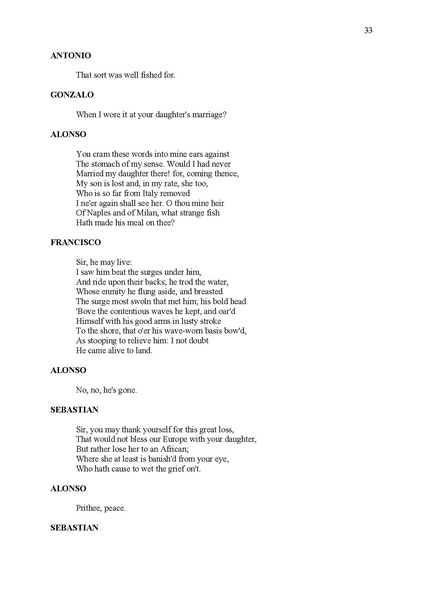 33

ANTONIO

That sort was well fished for.

GONZALO

When I wore it at your daughter's marriage?

ALONSO

You cram these words into mine ears against
The stomach of my sense. Would I had never
Married my daughter there! for, coming thence,
My son is lost and, in my rate, she too,
Who is so far from Italy removed
I ne'er again shall see her. O thou mine heir
Of Naples and of Milan, what strange fish
Hath made his meal on thee?

FRANCISCO

Sir, he may live:
I saw him beat the surges under him,
And ride upon their backs; he trod the water,
Whose enmity he flung aside, and breasted
The surge most swoln that met him; his bold head
'Bove the contentious waves he kept, and oar'd
Himself with his good arms in lusty stroke
To the shore, that o'er his wave-worn basis bow'd,
As stooping to relieve him: I not doubt
He came alive to land.

ALONSO

No, no, he's gone.

SEBASTIAN

Sir, you may thank yourself for this great loss,
That would not bless our Europe with your daughter,
But rather lose her to an African;
Where she at least is banish'd from your eye,
Who hath cause to wet the grief on't.

ALONSO

Prithee, peace.

SEBASTIAN